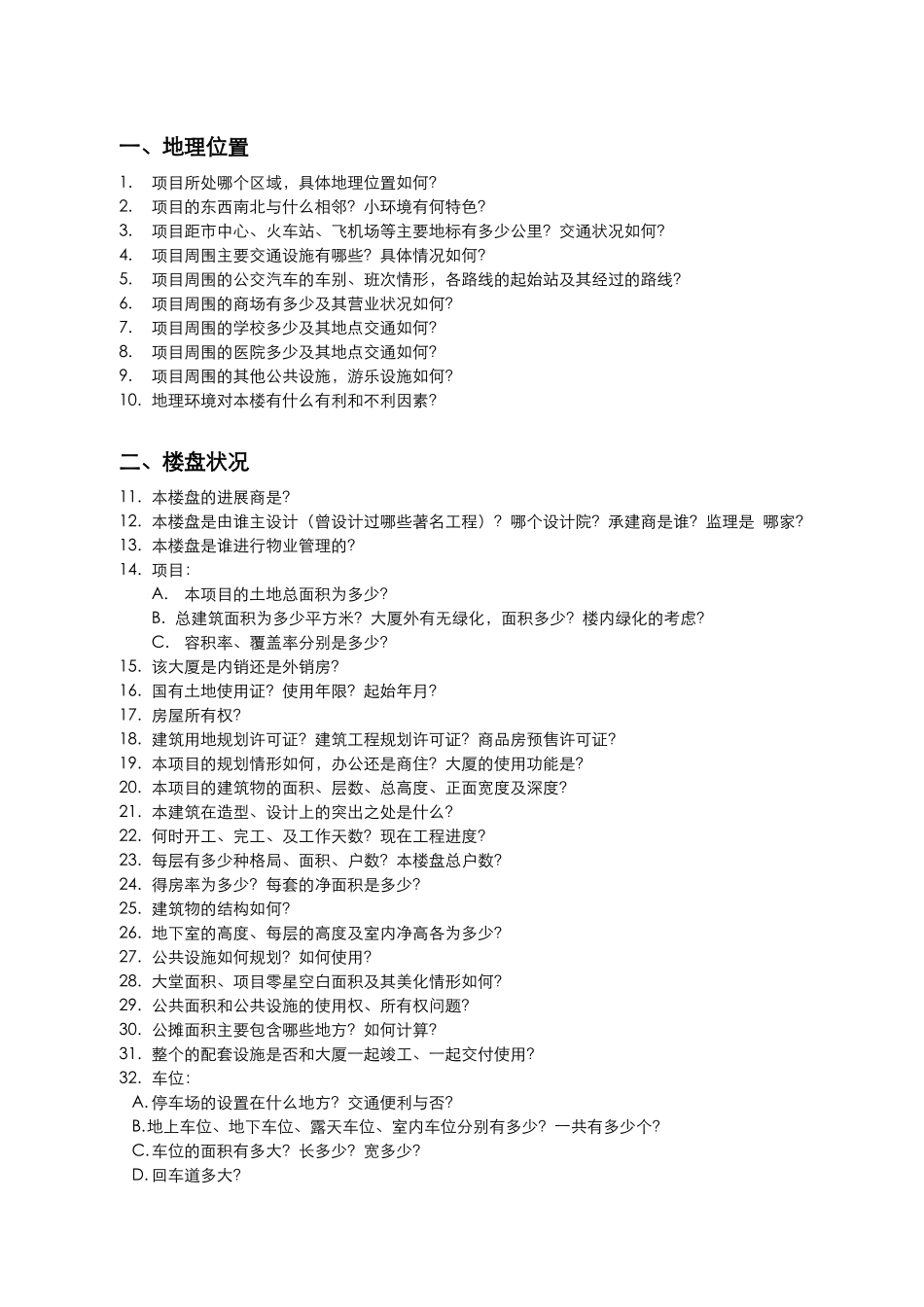 一、地理位置

1. 项目所处哪个区域，具体地理位置如何？
2. 项目的东西南北与什么相邻？小环境有何特色？
3. 项目距市中心、火车站、飞机场等主要地标有多少公里？交通状况如何？
4. 项目周围主要交通设施有哪些？具体情况如何？
5. 项目周围的公交汽车的车别、班次情形，各路线的起始站及其经过的路线？
6. 项目周围的商场有多少及其营业状况如何？
7. 项目周围的学校多少及其地点交通如何？
8. 项目周围的医院多少及其地点交通如何？
9. 项目周围的其他公共设施，游乐设施如何？
10. 地理环境对本楼有什么有利和不利因素？

二、楼盘状况

11. 本楼盘的进展商是？
12. 本楼盘是由谁主设计（曾设计过哪些著名工程）？哪个设计院？承建商是谁？监理是 哪家？
13. 本楼盘是谁进行物业管理的？
14. 项目：
A. 本项目的土地总面积为多少？
B. 总建筑面积为多少平方米？大厦外有无绿化，面积多少？楼内绿化的考虑？
C. 容积率、覆盖率分别是多少？
15. 该大厦是内销还是外销房？
16. 国有土地使用证？使用年限？起始年月？
17. 房屋所有权？
18. 建筑用地规划许可证？建筑工程规划许可证？商品房预售许可证？
19. 本项目的规划情形如何，办公还是商住？大厦的使用功能是？
20. 本项目的建筑物的面积、层数、总高度、正面宽度及深度？
21. 本建筑在造型、设计上的突出之处是什么？
22. 何时开工、完工、及工作天数？现在工程进度？
23. 每层有多少种格局、面积、户数？本楼盘总户数？
24. 得房率为多少？每套的净面积是多少？
25. 建筑物的结构如何？
26. 地下室的高度、每层的高度及室内净高各为多少？
27. 公共设施如何规划？如何使用？
28. 大堂面积、项目零星空白面积及其美化情形如何？
29. 公共面积和公共设施的使用权、所有权问题？
30. 公摊面积主要包含哪些地方？如何计算？
31. 整个的配套设施是否和大厦一起竣工、一起交付使用？
32. 车位：
A. 停车场的设置在什么地方？交通便利与否？
B. 地上车位、地下车位、露天车位、室内车位分别有多少？一共有多少个？
C. 车位的面积有多大？长多少？宽多少？
D. 回车道多大？